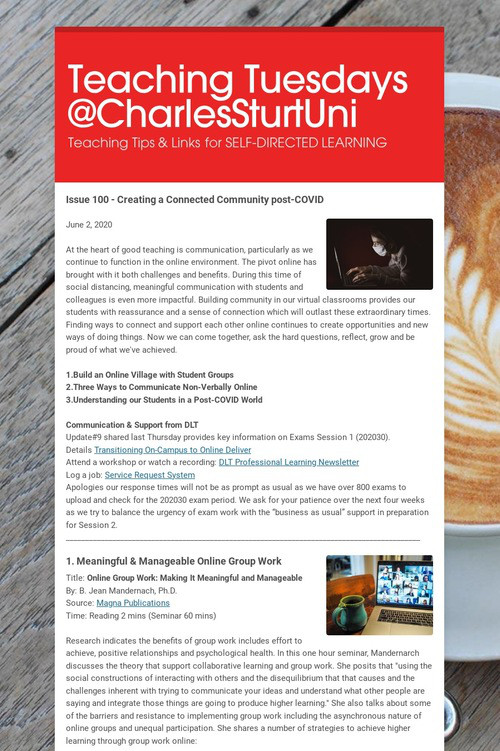 Teaching Tuesdays @CharlesSturtUni

Teaching Tips & Links for SELF-DIRECTED LEARNING

Issue 100 - Creating a Connected Community post-COVID

June 2, 2020

At the heart of good teaching is communication, particularly as we continue to function in the online environment. The pivot online has brought with it both challenges and benefits. During this time of social distancing, meaningful communication with students and colleagues is even more impactful. Building community in our virtual classrooms provides our students with reassurance and a sense of connection which will outlast these extraordinary times. Finding ways to connect and support each other online continues to create opportunities and new ways of doing things. Now we can come together, ask the hard questions, reflect, grow and be proud of what we've achieved.

1.Build an Online Village with Student Groups
2.Three Ways to Communicate Non-Verbally Online
3.Understanding our Students in a Post-COVID World

Communication & Support from DLT
Update#9 shared last Thursday provides key information on Exams Session 1 (202030).
Details Transitioning On-Campus to Online Deliver
Attend a workshop or watch a recording: DLT Professional Learning Newsletter
Log a job: Service Request System
Apologies our response times will not be as prompt as usual as we have over 800 exams to upload and check for the 202030 exam period. We ask for your patience over the next four weeks as we try to balance the urgency of exam work with the "business as usual" support in preparation for Session 2.

1. Meaningful & Manageable Online Group Work

Title: Online Group Work: Making It Meaningful and Manageable
By: B. Jean Mandernach, Ph.D.
Source: Magna Publications
Time: Reading 2 mins (Seminar 60 mins)

Research indicates the benefits of group work includes effort to achieve, positive relationships and psychological health. In this one hour seminar, Mandernarch discusses the theory that support collaborative learning and group work. She posits that "using the social constructions of interacting with others and the disequilibrium that that causes and the challenges inherent with trying to communicate your ideas and understand what other people are saying and integrate those things are going to produce higher learning." She also talks about some of the barriers and resistance to implementing group work including the asynchronous nature of online groups and unequal participation. She shares a number of strategies to achieve higher learning through group work online: